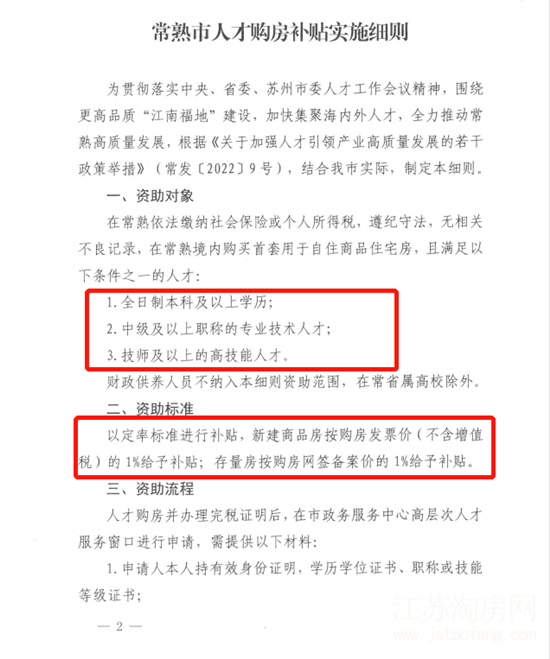 常熟市人才购房补贴实施细则

为贯彻落实中央、省委、苏州市委人才工作会议精神，围绕更高品质“江南福地”建设，加快集聚海内外人才，全力推动常熟高质量发展，根据《关于加强人才引领产业高质量发展的若干政策举措》（常发〔2022〕9号），结合我市实际，制定本细则。

一、资助对象

在常熟依法缴纳社会保险或个人所得税，遵纪守法，无相关不良记录，在常熟境内购买首套用于自住商品住宅房，且满足以下条件之一的人才：

1.全日制本科及以上学历；

2.中级及以上职称的专业技术人才；

3.技师及以上的高技能人才。

财政供养人员不纳入本细则资助范围，在常省属高校除外。

二、资助标准

以定率标准进行补贴，新建商品房按购房发票价（不含增值税）的1%给予补贴；存量房按购房网签备案价的1%给予补贴。

三、资助流程

人才购房并办理完税证明后，在市政务服务中心高层次人才服务窗口进行申请，需提供以下材料：

1.申请人本人持有效身份证明，学历学位证书、职称或技能等级证书；

— 2 —

江苏淘房网
www.jstaofang.com